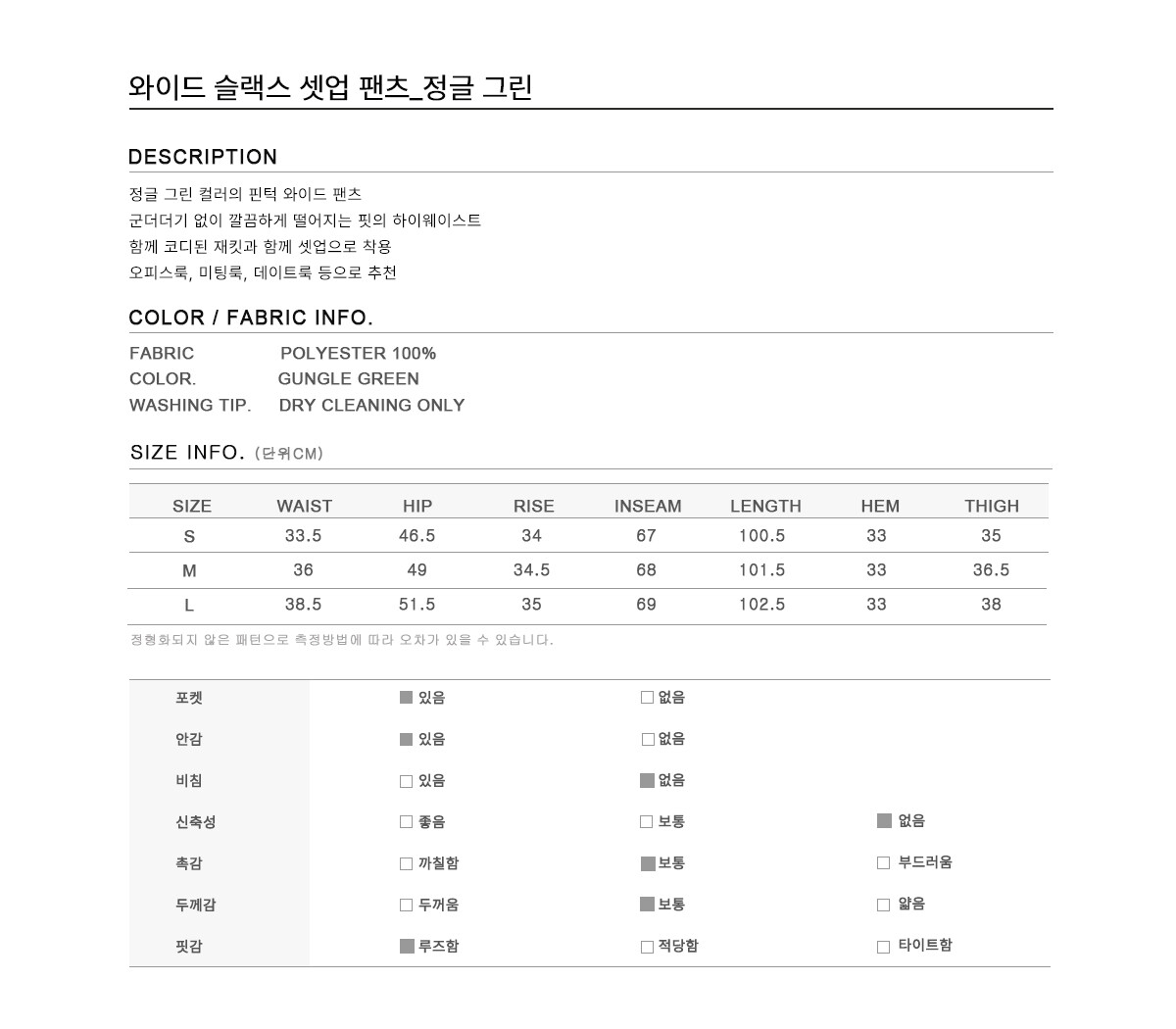 와이드 슬랙스 셋업 팬츠_정글 그린

DESCRIPTION

정글 그린 컬러의 핀턱 와이드 팬츠
군더더기 없이 깔끔하게 떨어지는 핏의 하이웨이스트
함께 코디된 재킷과 함께 셋업으로 착용
오피스룩, 미팅룩, 데이트룩 등으로 추천

COLOR / FABRIC INFO.

FABRIC POLYESTER 100%
COLOR. GUNGLE GREEN
WASHING TIP. DRY CLEANING ONLY

SIZE INFO. (단위CM)

| SIZE | WAIST | HIP | RISE | INSEAM | LENGTH | HEM | THIGH |
|---|---|---|---|---|---|---|---|
| S | 33.5 | 46.5 | 34 | 67 | 100.5 | 33 | 35 |
| M | 36 | 49 | 34.5 | 68 | 101.5 | 33 | 36.5 |
| L | 38.5 | 51.5 | 35 | 69 | 102.5 | 33 | 38 |

정형화되지 않은 패턴으로 측정방법에 따라 오차가 있을 수 있습니다.

| 포켓 | ■ 있음 | □ 없음 | |
|---|---|---|---|
| 안감 | ■ 있음 | □ 없음 | |
| 비침 | □ 있음 | ■ 없음 | |
| 신축성 | □ 좋음 | □ 보통 | ■ 없음 |
| 촉감 | □ 까칠함 | ■ 보통 | □ 부드러움 |
| 두께감 | □ 두꺼움 | ■ 보통 | □ 얇음 |
| 핏감 | ■ 루즈함 | □ 적당함 | □ 타이트함 |